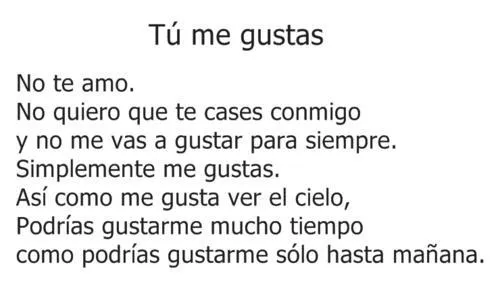 Tú me gustas

No te amo.
No quiero que te cases conmigo
y no me vas a gustar para siempre.
Simplemente me gustas.
Así como me gusta ver el cielo,
Podrías gustarme mucho tiempo
como podrías gustarme sólo hasta mañana.